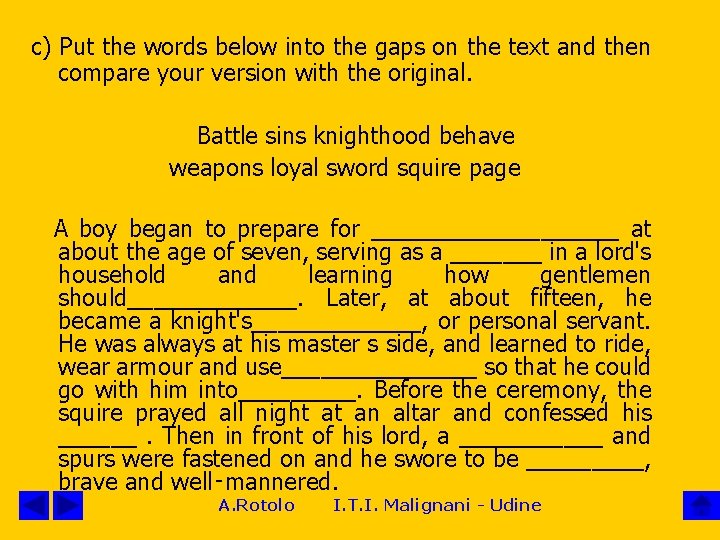 c) Put the words below into the gaps on the text and then compare your version with the original.

Battle sins knighthood behave
weapons loyal sword squire page

A boy began to prepare for ____ at about the age of seven, serving as a ____ in a lord's household and learning how gentlemen should____. Later, at about fifteen, he became a knight's____, or personal servant. He was always at his master s side, and learned to ride, wear armour and use____ so that he could go with him into____. Before the ceremony, the squire prayed all night at an altar and confessed his ____ . Then in front of his lord, a ____ and spurs were fastened on and he swore to be ____, brave and well-mannered.

A.Rotolo I.T.I. Malignani - Udine